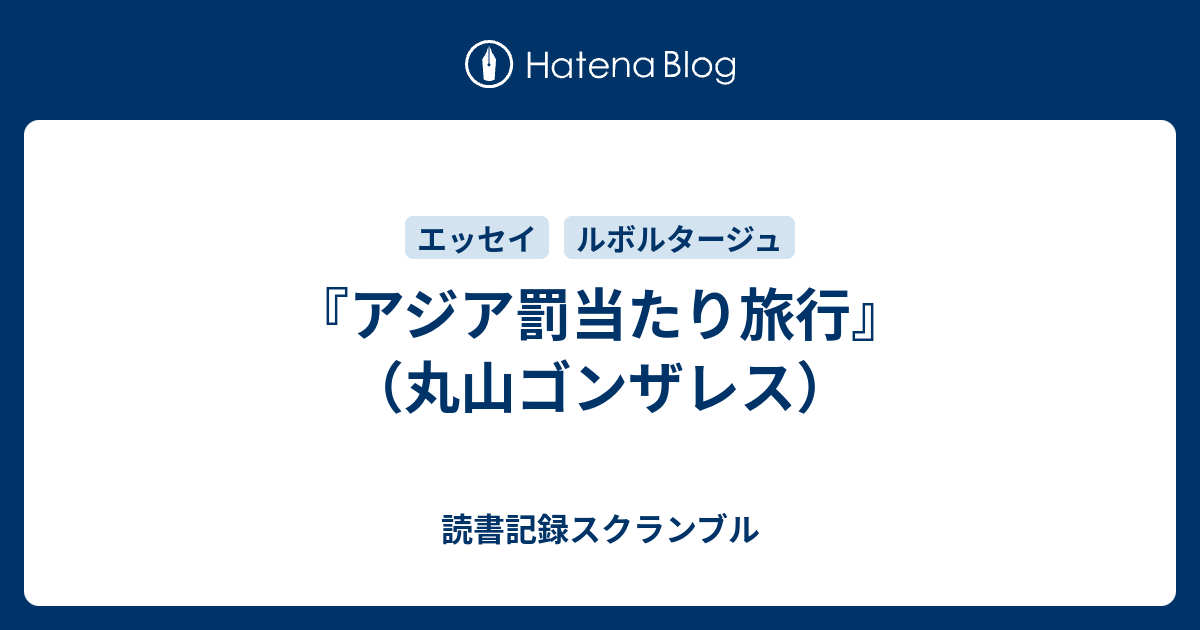 Hatena Blog

エッセイ

ルボルタージュ

『アジア罰当たり旅行』（丸山ゴンザレス）

読書記録スクランブル